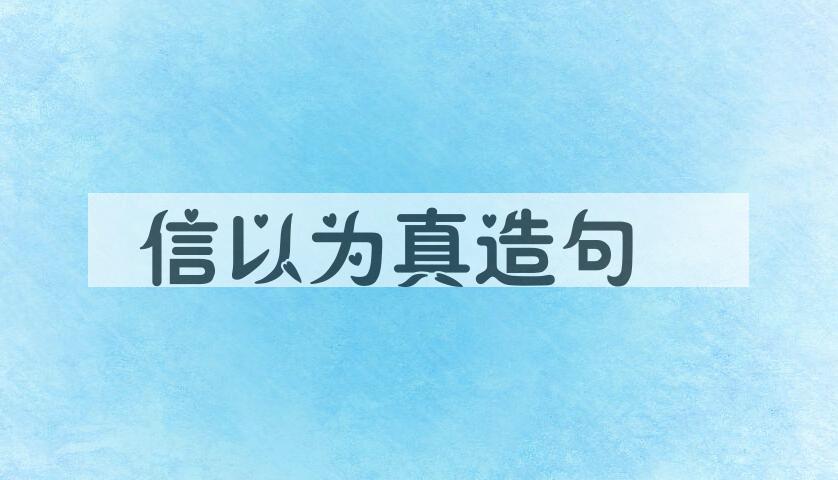 信以为真造句